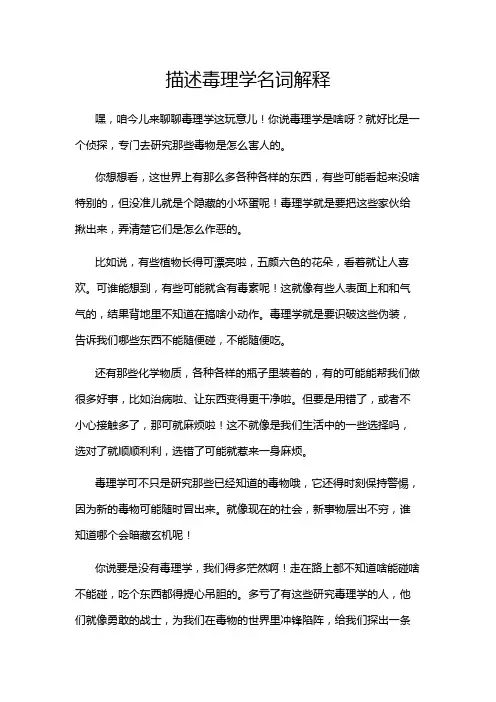 描述毒理学名词解释

嘿，咱今儿来聊聊毒理学这玩意儿！你说毒理学是啥呀？就好比是一个侦探，专门去研究那些毒物是怎么害人的。

你想想看，这世界上有那么多各种各样的东西，有些可能看起来没啥特别的，但没准儿就是个隐藏的小坏蛋呢！毒理学就是要把这些家伙给揪出来，弄清楚它们是怎么作恶的。

比如说，有些植物长得可漂亮啦，五颜六色的花朵，看着就让人喜欢。可谁能想到，有些可能就含有毒素呢！这就像有些人表面上和和气气的，结果背地里不知道在搞啥小动作。毒理学就是要识破这些伪装，告诉我们哪些东西不能随便碰，不能随便吃。

还有那些化学物质，各种各样的瓶子里装着的，有的可能能帮我们做很多好事，比如治病啦、让东西变得更干净啦。但要是用错了，或者不小心接触多了，那可就麻烦啦！这不就像是我们生活中的一些选择吗，选对了就顺顺利利，选错了可能就惹来一身麻烦。

毒理学可不只是研究那些已经知道的毒物哦，它还得时刻保持警惕，因为新的毒物可能随时冒出来。就像现在的社会，新事物层出不穷，谁知道哪个会暗藏玄机呢！

你说要是没有毒理学，我们得多茫然啊！走在路上都不知道啥能碰啥不能碰，吃个东西都得提心吊胆的。多亏了有这些研究毒理学的人，他们就像勇敢的战士，为我们在毒物的世界里冲锋陷阵，给我们探出一条